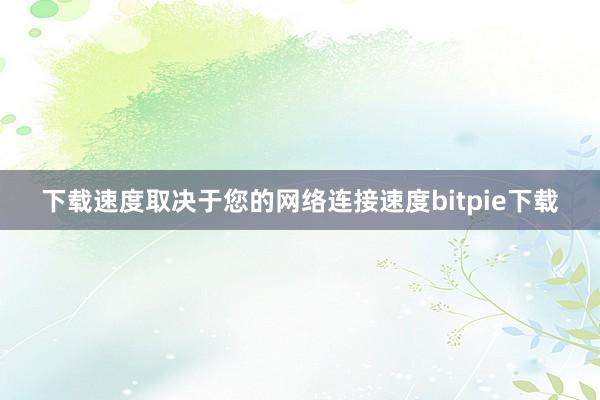 下载速度取决于您的网络连接速度bitpie下载